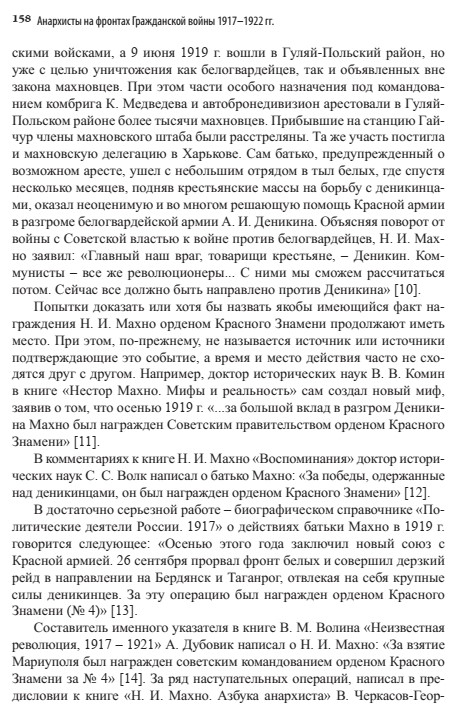 158 Анархисты на фронтах Гражданской войны 1917–1922 гг.

скими войсками, а 9 июня 1919 г. вошли в Гуляй-Польский район, но уже с целью уничтожения как белогвардейцев, так и объявленных вне закона махновцев. При этом части особого назначения под командованием комбрига К. Медведева и автобронедивизион арестовали в Гуляй-Польском районе более тысячи махновцев. Прибывшие на станцию Гайчур члены махновского штаба были расстреляны. Та же участь постигла и махновскую делегацию в Харькове. Сам батько, предупрежденный о возможном аресте, ушел с небольшим отрядом в тыл белых, где спустя несколько месяцев, подняв крестьянские массы на борьбу с деникинцами, оказал неоценимую и во многом решающую помощь Красной армии в разгроме белогвардейской армии А. И. Деникина. Объясняя поворот от войны с Советской властью к войне против белогвардейцев, Н. И. Махно заявил: «Главный наш враг, товарищи крестьяне, – Деникин. Коммунисты – все же революционеры... С ними мы сможем рассчитаться потом. Сейчас все должно быть направлено против Деникина» [10].

Попытки доказать или хотя бы назвать якобы имеющийся факт награждения Н. И. Махно орденом Красного Знамени продолжают иметь место. При этом, по-прежнему, не называется источник или источники подтверждающие это событие, а время и место действия часто не сходятся друг с другом. Например, доктор исторических наук В. В. Комин в книге «Нестор Махно. Мифы и реальность» сам создал новый миф, заявив о том, что осенью 1919 г. «...за большой вклад в разгром Деникина Махно был награжден Советским правительством орденом Красного Знамени» [11].

В комментариях к книге Н. И. Махно «Воспоминания» доктор исторических наук С. С. Волк написал о батько Махно: «За победы, одержанные над деникинцами, он был награжден орденом Красного Знамени» [12].

В достаточно серьезной работе – биографическом справочнике «Политические деятели России. 1917» о действиях батьки Махно в 1919 г. говорится следующее: «Осенью этого года заключил новый союз с Красной армией. 26 сентября прорвал фронт белых и совершил дерзкий рейд в направлении на Бердянск и Таганрог, отвлекая на себя крупные силы деникинцев. За эту операцию был награжден орденом Красного Знамени (№ 4)» [13].

Составитель именного указателя в книге В. М. Волина «Неизвестная революция, 1917 – 1921» А. Дубовик написал о Н. И. Махно: «За взятие Мариуполя был награжден советским командованием орденом Красного Знамени за № 4» [14]. За ряд наступательных операций, написал в предисловии к книге «Н. И. Махно. Азбука анархиста» В. Черкасов-Геор-